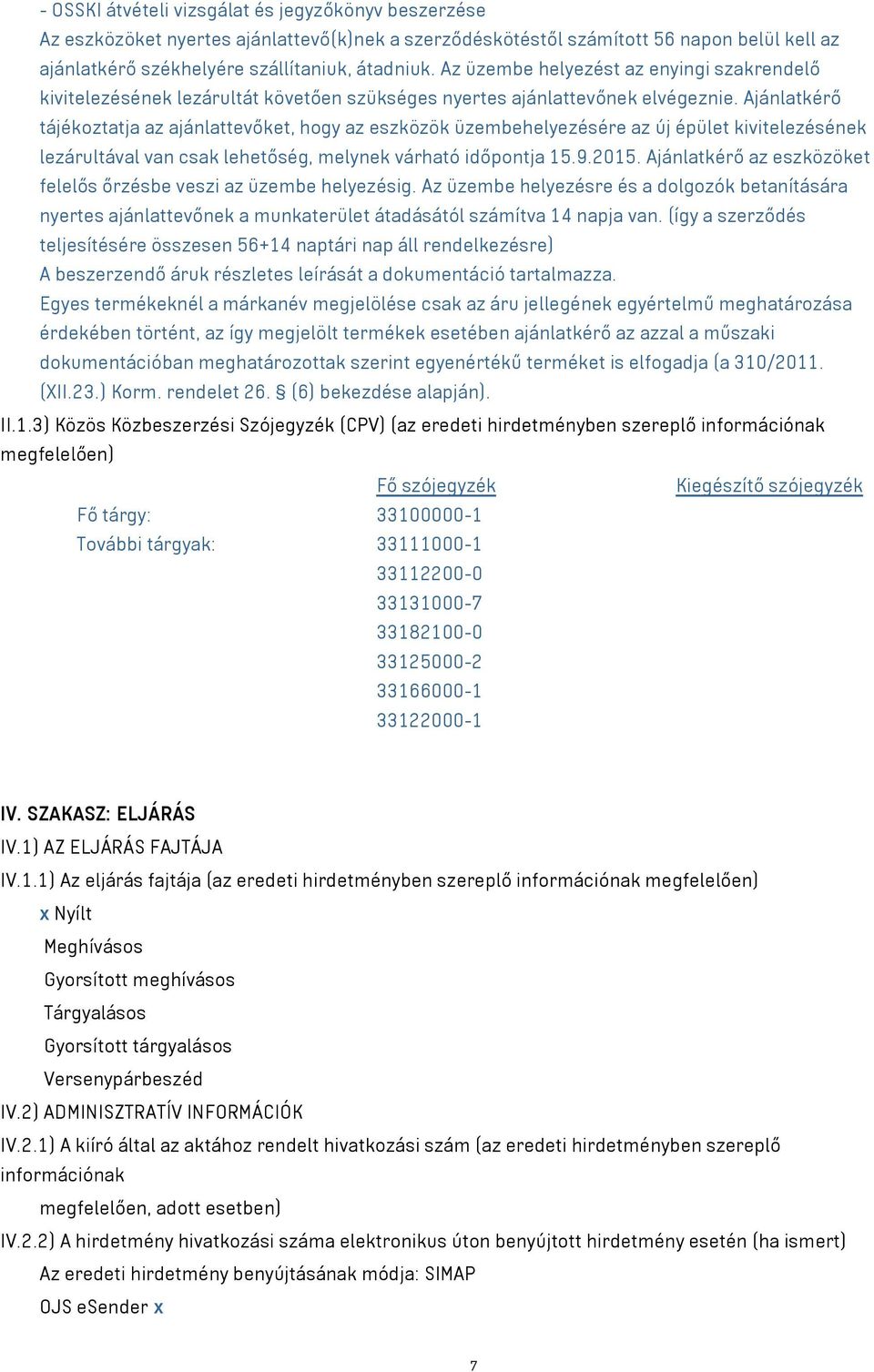 - OSSKI átvételi vizsgálat és jegyzőkönyv beszerzése
Az eszközöket nyertes ajánlattevő(k)nek a szerződéskötéstől számított 56 napon belül kell az ajánlatkérő székhelyére szállítaniuk, átadniuk. Az üzembe helyezést az enyingi szakrendelő kivitelezésének lezárultát követően szükséges nyertes ajánlattevőnek elvégeznie. Ajánlatkérő tájékoztatja az ajánlattevőket, hogy az eszközök üzembehelyezésére az új épület kivitelezésének lezárultával van csak lehetőség, melynek várható időpontja 15.9.2015. Ajánlatkérő az eszközöket felelős őrzésbe veszi az üzembe helyezésig. Az üzembe helyezésre és a dolgozók betanítására nyertes ajánlattevőnek a munkaterület átadásától számítva 14 napja van. (így a szerződés teljesítésére összesen 56+14 naptári nap áll rendelkezésre)
A beszerzendő áruk részletes leírását a dokumentáció tartalmazza.
Egyes termékeknél a márkanév megjelölése csak az áru jellegének egyértelmű meghatározása érdekében történt, az így megjelölt termékek esetében ajánlatkérő az azzal a műszaki dokumentációban meghatározottak szerint egyenértékű terméket is elfogadja (a 310/2011. (XII.23.) Korm. rendelet 26. § (6) bekezdése alapján).
II.1.3) Közös Közbeszerzési Szójegyzék (CPV) (az eredeti hirdetményben szereplő információnak megfelelően)

| | Fő szójegyzék | Kiegészítő szójegyzék |
|---|---|---|
| Fő tárgy: | 33100000-1 | |
| További tárgyak: | 33111000-1 | |
| | 33112200-0 | |
| | 33131000-7 | |
| | 33182100-0 | |
| | 33125000-2 | |
| | 33166000-1 | |
| | 33122000-1 | |

IV. SZAKASZ: ELJÁRÁS
IV.1) AZ ELJÁRÁS FAJTÁJA
IV.1.1) Az eljárás fajtája (az eredeti hirdetményben szereplő információnak megfelelően)
x Nyílt
Meghívásos
Gyorsított meghívásos
Tárgyalásos
Gyorsított tárgyalásos
Versenypárbeszéd
IV.2) ADMINISZTRATÍV INFORMÁCIÓK
IV.2.1) A kiíró által az aktához rendelt hivatkozási szám (az eredeti hirdetményben szereplő információnak
megfelelően, adott esetben)
IV.2.2) A hirdetmény hivatkozási száma elektronikus úton benyújtott hirdetmény esetén (ha ismert)
Az eredeti hirdetmény benyújtásának módja: SIMAP
OJS eSender x

7